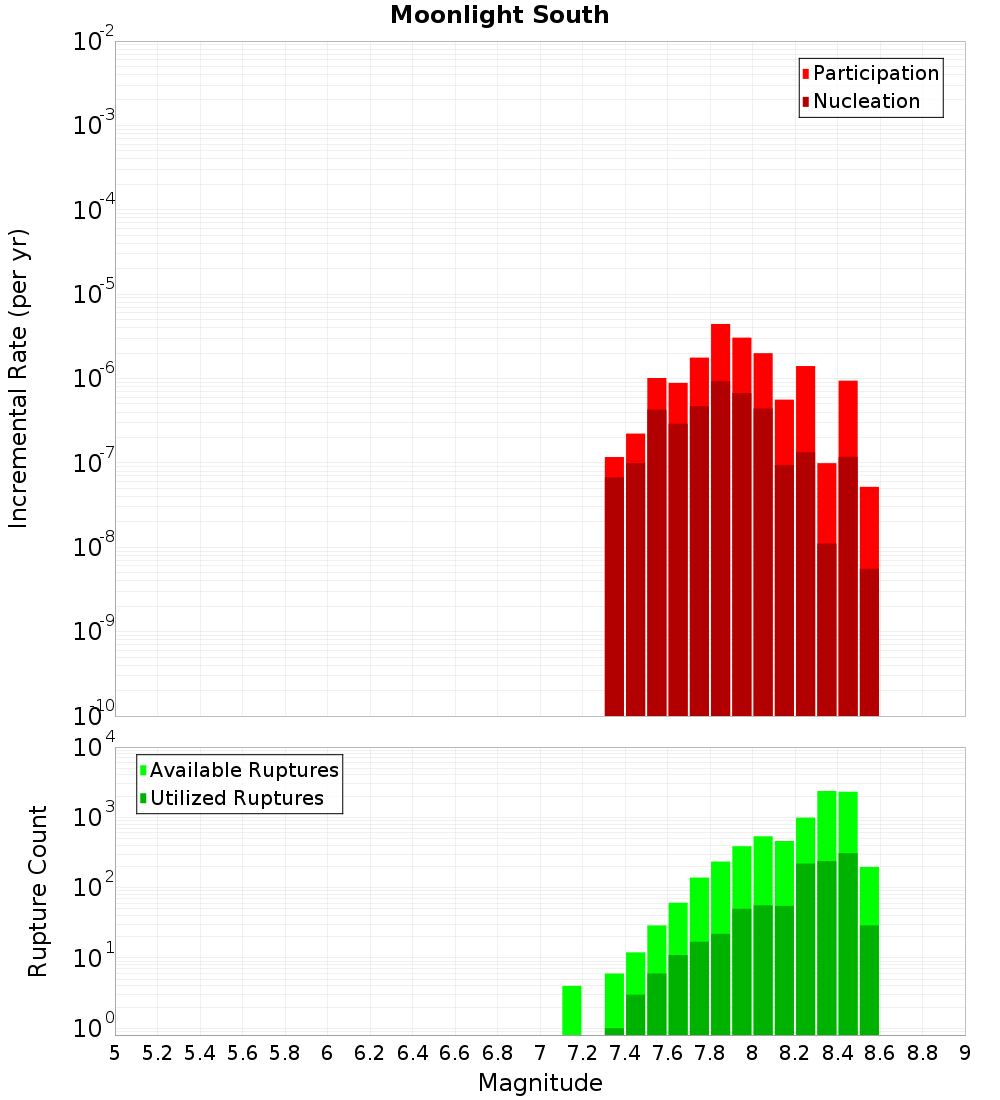 Moonlight South

Participation
Nucleation

Incremental Rate (per yr)

$10^{-2}$
$10^{-3}$
$10^{-4}$
$10^{-5}$
$10^{-6}$
$10^{-7}$
$10^{-8}$
$10^{-9}$
$10^{-10}$

Available Ruptures
Utilized Ruptures

Rupture Count

$10^{4}$
$10^{3}$
$10^{2}$
$10^{1}$
$10^{0}$

5 5.2 5.4 5.6 5.8 6 6.2 6.4 6.6 6.8 7 7.2 7.4 7.6 7.8 8 8.2 8.4 8.6 8.8 9

Magnitude